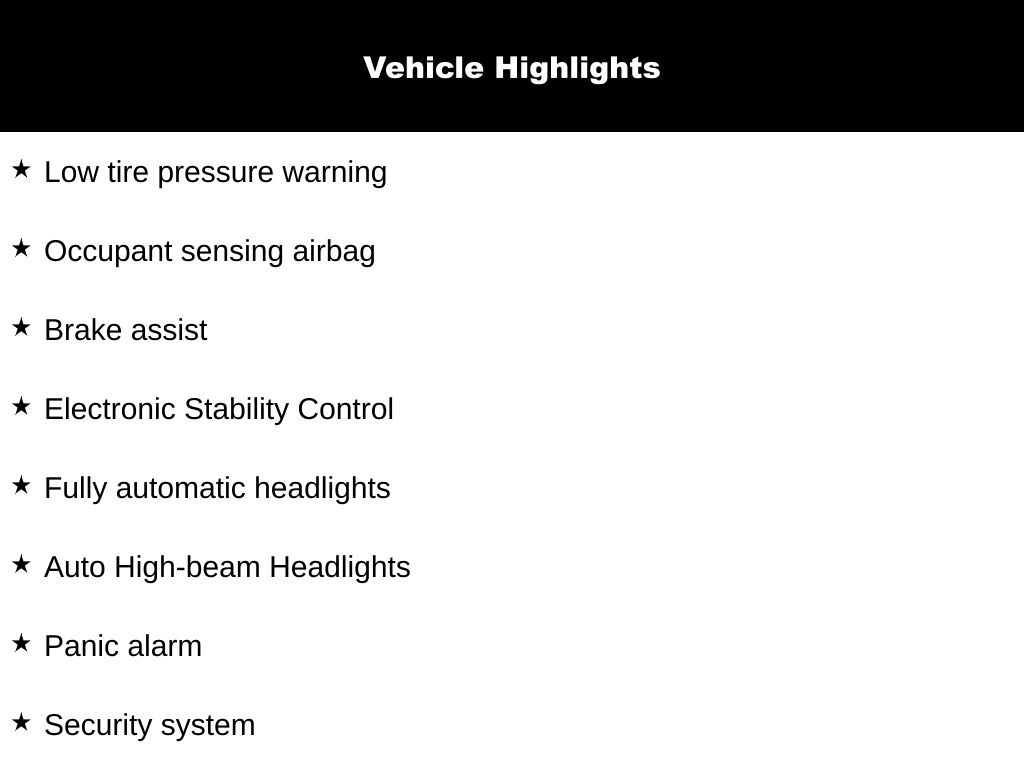 Vehicle Highlights

★ Low tire pressure warning

★ Occupant sensing airbag

★ Brake assist

★ Electronic Stability Control

★ Fully automatic headlights

★ Auto High-beam Headlights

★ Panic alarm

★ Security system